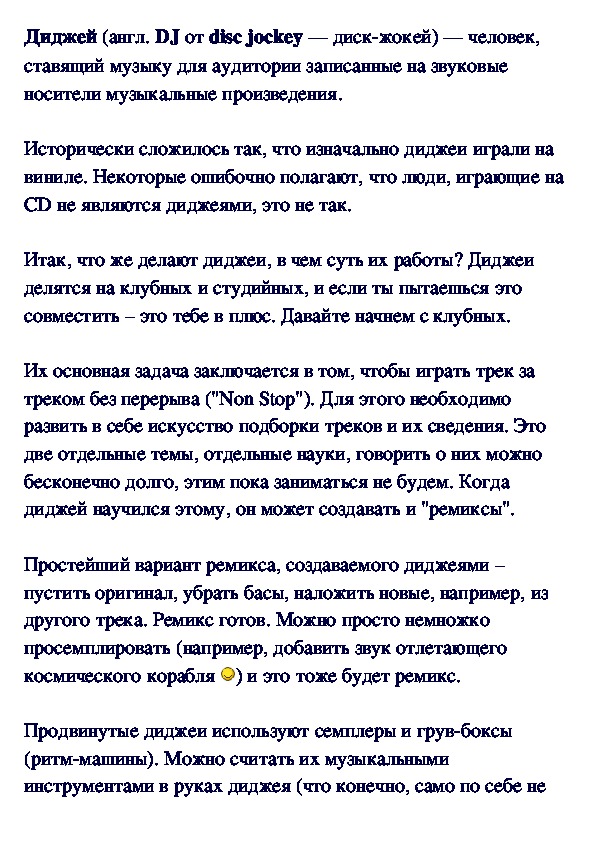 Диджей (англ. DJ от disc jockey — диск-жокей) — человек, ставящий музыку для аудитории записанные на звуковые носители музыкальные произведения.

Исторически сложилось так, что изначально диджеи играли на виниле. Некоторые ошибочно полагают, что люди, играющие на CD не являются диджеями, это не так.

Итак, что же делают диджеи, в чем суть их работы? Диджеи делятся на клубных и студийных, и если ты пытаешься это совместить – это тебе в плюс. Давайте начнем с клубных.

Их основная задача заключается в том, чтобы играть трек за треком без перерыва ("Non Stop"). Для этого необходимо развить в себе искусство подборки треков и их сведения. Это две отдельные темы, отдельные науки, говорить о них можно бесконечно долго, этим пока заниматься не будем. Когда диджей научился этому, он может создавать и "ремиксы".

Простейший вариант ремикса, создаваемого диджеями – пустить оригинал, убрать басы, наложить новые, например, из другого трека. Ремикс готов. Можно просто немножко просемплировать (например, добавить звук отлетающего космического корабля ) и это тоже будет ремикс.

Продвинутые диджеи используют семплеры и грув-боксы (ритм-машины). Можно считать их музыкальными инструментами в руках диджея (что конечно, само по себе не